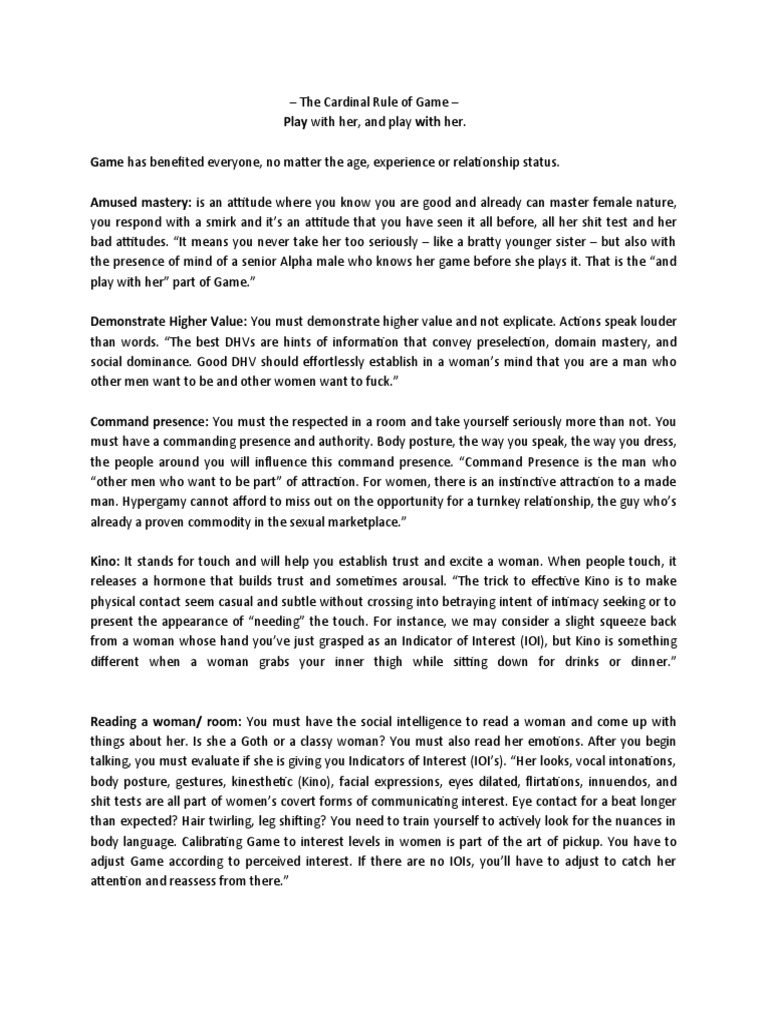 – The Cardinal Rule of Game –
Play with her, and play with her.

Game has benefited everyone, no matter the age, experience or relationship status.

Amused mastery: is an attitude where you know you are good and already can master female nature, you respond with a smirk and it's an attitude that you have seen it all before, all her shit test and her bad attitudes. "It means you never take her too seriously – like a bratty younger sister – but also with the presence of mind of a senior Alpha male who knows her game before she plays it. That is the "and play with her" part of Game."

Demonstrate Higher Value: You must demonstrate higher value and not explicate. Actions speak louder than words. "The best DHVs are hints of information that convey preselection, domain mastery, and social dominance. Good DHV should effortlessly establish in a woman's mind that you are a man who other men want to be and other women want to fuck."

Command presence: You must the respected in a room and take yourself seriously more than not. You must have a commanding presence and authority. Body posture, the way you speak, the way you dress, the people around you will influence this command presence. "Command Presence is the man who "other men who want to be part" of attraction. For women, there is an instinctive attraction to a made man. Hypergamy cannot afford to miss out on the opportunity for a turnkey relationship, the guy who's already a proven commodity in the sexual marketplace."

Kino: It stands for touch and will help you establish trust and excite a woman. When people touch, it releases a hormone that builds trust and sometimes arousal. "The trick to effective Kino is to make physical contact seem casual and subtle without crossing into betraying intent of intimacy seeking or to present the appearance of "needing" the touch. For instance, we may consider a slight squeeze back from a woman whose hand you've just grasped as an Indicator of Interest (IOI), but Kino is something different when a woman grabs your inner thigh while sitting down for drinks or dinner."

Reading a woman/ room: You must have the social intelligence to read a woman and come up with things about her. Is she a Goth or a classy woman? You must also read her emotions. After you begin talking, you must evaluate if she is giving you Indicators of Interest (IOI's). "Her looks, vocal intonations, body posture, gestures, kinesthetic (Kino), facial expressions, eyes dilated, flirtations, innuendos, and shit tests are all part of women's covert forms of communicating interest. Eye contact for a beat longer than expected? Hair twirling, leg shifting? You need to train yourself to actively look for the nuances in body language. Calibrating Game to interest levels in women is part of the art of pickup. You have to adjust Game according to perceived interest. If there are no IOIs, you'll have to adjust to catch her attention and reassess from there."